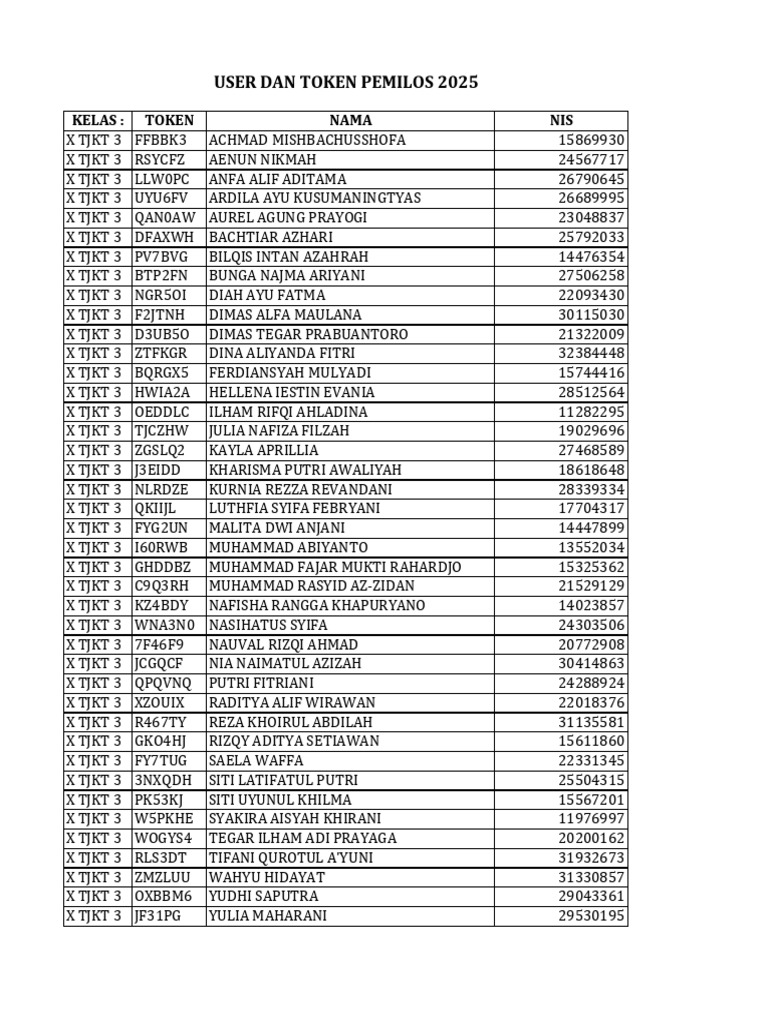 USER DAN TOKEN PEMILOS 2025

| KELAS : | TOKEN | NAMA | NIS |
|---|---|---|---|
| X TJKT 3 | FFBBK3 | ACHMAD MISHBACHUSSHOFA | 15869930 |
| X TJKT 3 | RSYCFZ | AENUN NIKMAH | 24567717 |
| X TJKT 3 | LLW0PC | ANFA ALIF ADITAMA | 26790645 |
| X TJKT 3 | UYU6FV | ARDILA AYU KUSUMANINGTYAS | 26689995 |
| X TJKT 3 | QAN0AW | AUREL AGUNG PRAYOGI | 23048837 |
| X TJKT 3 | DFAXWH | BACHTIAR AZHARI | 25792033 |
| X TJKT 3 | PV7BVG | BILQIS INTAN AZAHRAH | 14476354 |
| X TJKT 3 | BTP2FN | BUNGA NAJMA ARIYANI | 27506258 |
| X TJKT 3 | NGR5OI | DIAH AYU FATMA | 22093430 |
| X TJKT 3 | F2JTNH | DIMAS ALFA MAULANA | 30115030 |
| X TJKT 3 | D3UB5O | DIMAS TEGAR PRABUANTORO | 21322009 |
| X TJKT 3 | ZTFKGR | DINA ALIYANDA FITRI | 32384448 |
| X TJKT 3 | BQRGX5 | FERDIANSYAH MULYADI | 15744416 |
| X TJKT 3 | HWIA2A | HELLENA IESTIN EVANIA | 28512564 |
| X TJKT 3 | OEDDLC | ILHAM RIFQI AHLADINA | 11282295 |
| X TJKT 3 | TJCZHW | JULIA NAFIZA FILZAH | 19029696 |
| X TJKT 3 | ZGSLQ2 | KAYLA APRILLIA | 27468589 |
| X TJKT 3 | J3EIDD | KHARISMA PUTRI AWALIYAH | 18618648 |
| X TJKT 3 | NLRDZE | KURNIA REZZA REVANDANI | 28339334 |
| X TJKT 3 | QKIIJL | LUTHFIA SYIFA FEBRYANI | 17704317 |
| X TJKT 3 | FYG2UN | MALITA DWI ANJANI | 14447899 |
| X TJKT 3 | I60RWB | MUHAMMAD ABIYANTO | 13552034 |
| X TJKT 3 | GHDDBZ | MUHAMMAD FAJAR MUKTI RAHARDJO | 15325362 |
| X TJKT 3 | C9Q3RH | MUHAMMAD RASYID AZ-ZIDAN | 21529129 |
| X TJKT 3 | KZ4BDY | NAFISHA RANGGA KHAPURYANO | 14023857 |
| X TJKT 3 | WNA3N0 | NASIHATUS SYIFA | 24303506 |
| X TJKT 3 | 7F46F9 | NAUVAL RIZQI AHMAD | 20772908 |
| X TJKT 3 | JCGQCF | NIA NAIMATUL AZIZAH | 30414863 |
| X TJKT 3 | QPQVNQ | PUTRI FITRIANI | 24288924 |
| X TJKT 3 | XZOUIX | RADITYA ALIF WIRAWAN | 22018376 |
| X TJKT 3 | R467TY | REZA KHOIRUL ABDILAH | 31135581 |
| X TJKT 3 | GKO4HJ | RIZQY ADITYA SETIAWAN | 15611860 |
| X TJKT 3 | FY7TUG | SAELA WAFFA | 22331345 |
| X TJKT 3 | 3NXQDH | SITI LATIFATUL PUTRI | 25504315 |
| X TJKT 3 | PK53KJ | SITI UYUNUL KHILMA | 15567201 |
| X TJKT 3 | W5PKHE | SYAKIRA AISYAH KHIRANI | 11976997 |
| X TJKT 3 | WOGYS4 | TEGAR ILHAM ADI PRAYAGA | 20200162 |
| X TJKT 3 | RLS3DT | TIFANI QUROTUL A'YUNI | 31932673 |
| X TJKT 3 | ZMZLUU | WAHYU HIDAYAT | 31330857 |
| X TJKT 3 | OXBBM6 | YUDHI SAPUTRA | 29043361 |
| X TJKT 3 | JF31PG | YULIA MAHARANI | 29530195 |